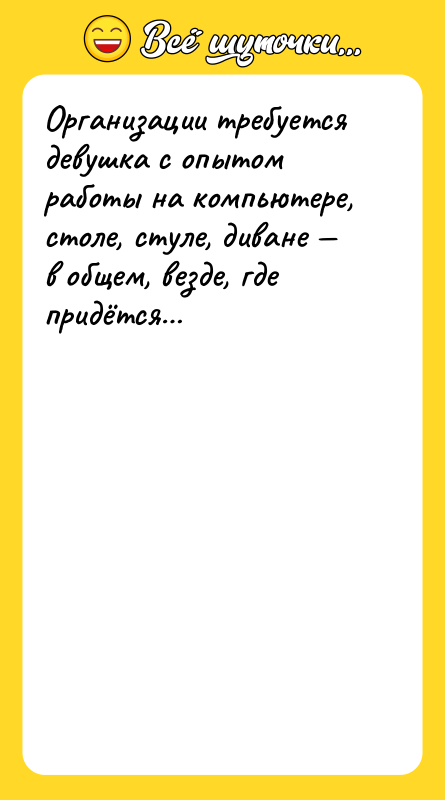 Всё шуточки...

Организации требуется девушка с опытом работы на компьютере, столе, стуле, диване — в общем, везде, где придётся...